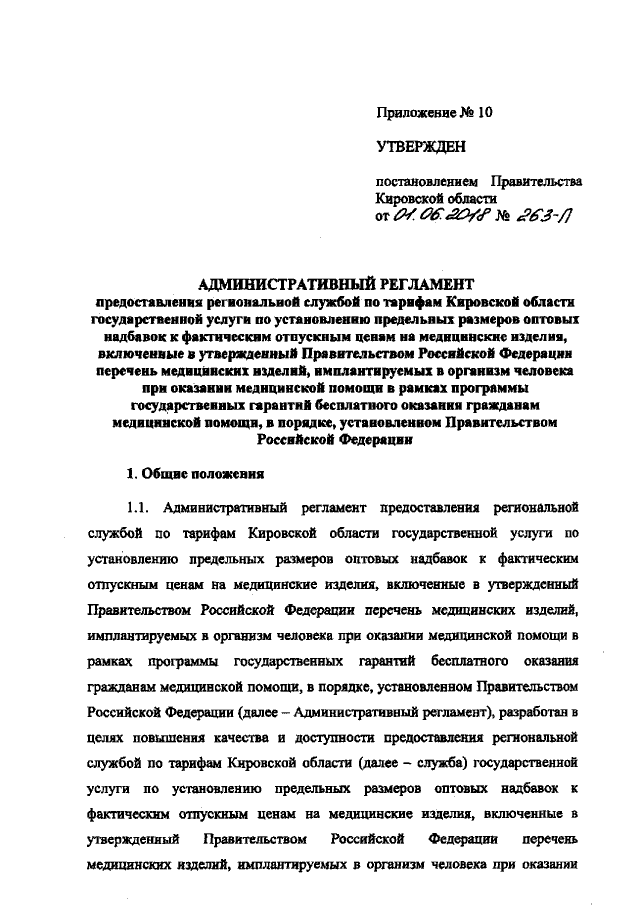 Приложение № 10

УТВЕРЖДЕН

постановлением Правительства Кировской области
от 01.06.2018 № 263-П

АДМИНИСТРАТИВНЫЙ РЕГЛАМЕНТ
предоставления региональной службой по тарифам Кировской области государственной услуги по установлению предельных размеров оптовых надбавок к фактическим отпускным ценам на медицинские изделия, включенные в утвержденный Правительством Российской Федерации перечень медицинских изделий, имплантируемых в организм человека при оказании медицинской помощи в рамках программы государственных гарантий бесплатного оказания гражданам медицинской помощи, в порядке, установленном Правительством Российской Федерации

1. Общие положения

1.1. Административный регламент предоставления региональной службой по тарифам Кировской области государственной услуги по установлению предельных размеров оптовых надбавок к фактическим отпускным ценам на медицинские изделия, включенные в утвержденный Правительством Российской Федерации перечень медицинских изделий, имплантируемых в организм человека при оказании медицинской помощи в рамках программы государственных гарантий бесплатного оказания гражданам медицинской помощи, в порядке, установленном Правительством Российской Федерации (далее – Административный регламент), разработан в целях повышения качества и доступности предоставления региональной службой по тарифам Кировской области (далее – служба) государственной услуги по установлению предельных размеров оптовых надбавок к фактическим отпускным ценам на медицинские изделия, включенные в утвержденный Правительством Российской Федерации перечень медицинских изделий, имплантируемых в организм человека при оказании